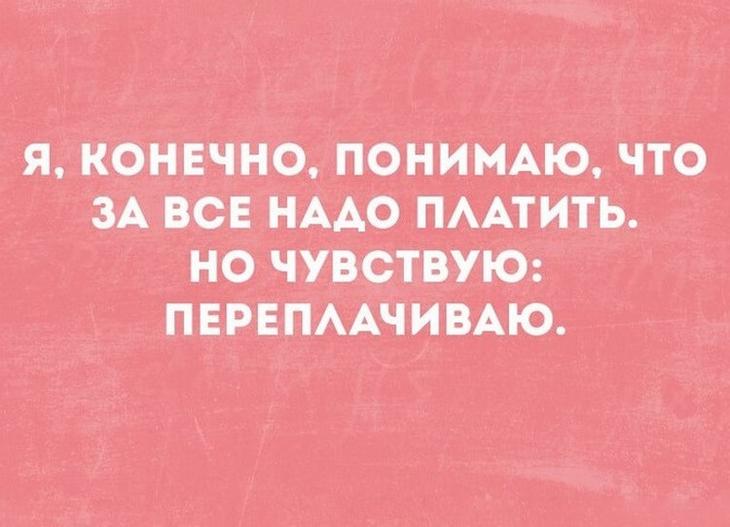 Я, КОНЕЧНО, ПОНИМАЮ, ЧТО ЗА ВСЕ НАДО ПЛАТИТЬ. НО ЧУВСТВУЮ: ПЕРЕПЛАЧИВАЮ.